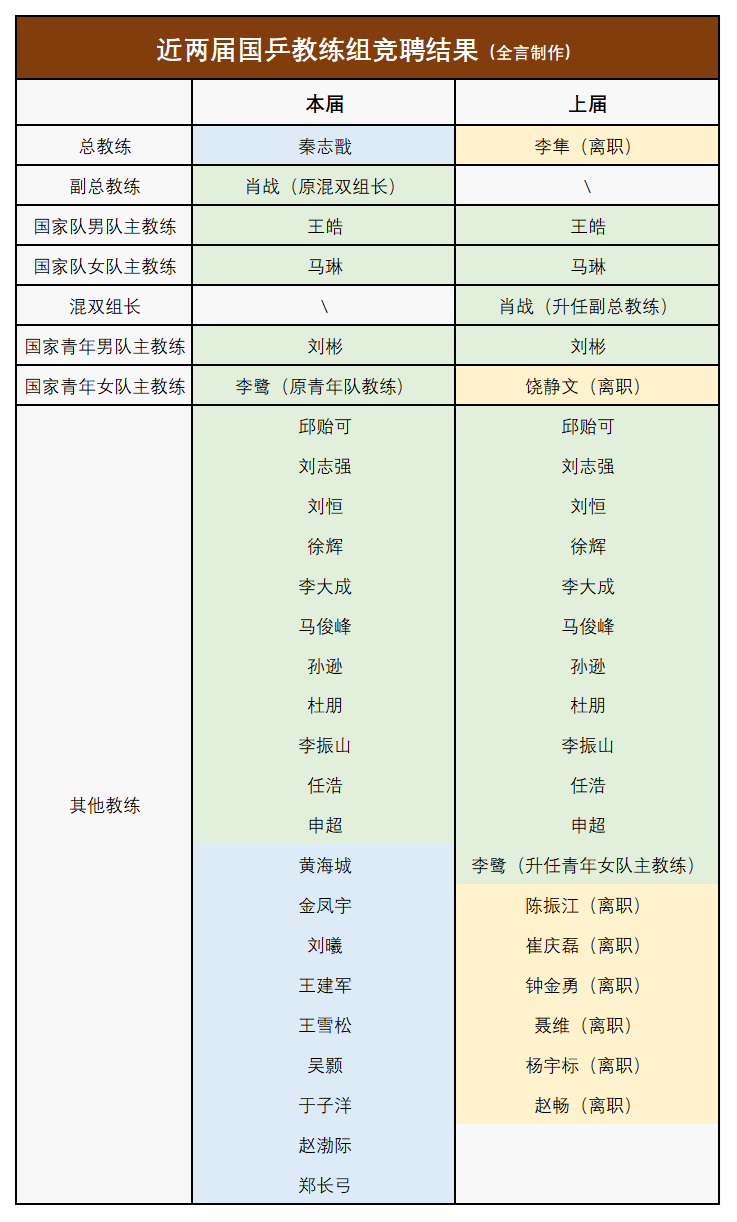 近两届国乒教练组竞聘结果（全言制作）

| | 本届 | 上届 |
|---|---|---|
| 总教练 | 秦志戬 | 李隼（离职） |
| 副总教练 | 肖战（原混双组长） | \ |
| 国家队男队主教练 | 王皓 | 王皓 |
| 国家队女队主教练 | 马琳 | 马琳 |
| 混双组长 | \ | 肖战（升任副总教练） |
| 国家青年男队主教练 | 刘彬 | 刘彬 |
| 国家青年女队主教练 | 李鹭（原青年队教练） | 饶静文（离职） |
| 其他教练 | 邱贻可 | 邱贻可 |
| | 刘志强 | 刘志强 |
| | 刘恒 | 刘恒 |
| | 徐辉 | 徐辉 |
| | 李大成 | 李大成 |
| | 马俊峰 | 马俊峰 |
| | 孙逊 | 孙逊 |
| | 杜朋 | 杜朋 |
| | 李振山 | 李振山 |
| | 任浩 | 任浩 |
| | 申超 | 申超 |
| | 黄海城 | 李鹭（升任青年女队主教练） |
| | 金凤宇 | 陈振江（离职） |
| | 刘曦 | 崔庆磊（离职） |
| | 王建军 | 钟金勇（离职） |
| | 王雪松 | 聂维（离职） |
| | 吴颢 | 杨宇标（离职） |
| | 于子洋 | 赵畅（离职） |
| | 赵渤际 | |
| | 郑长弓 | |